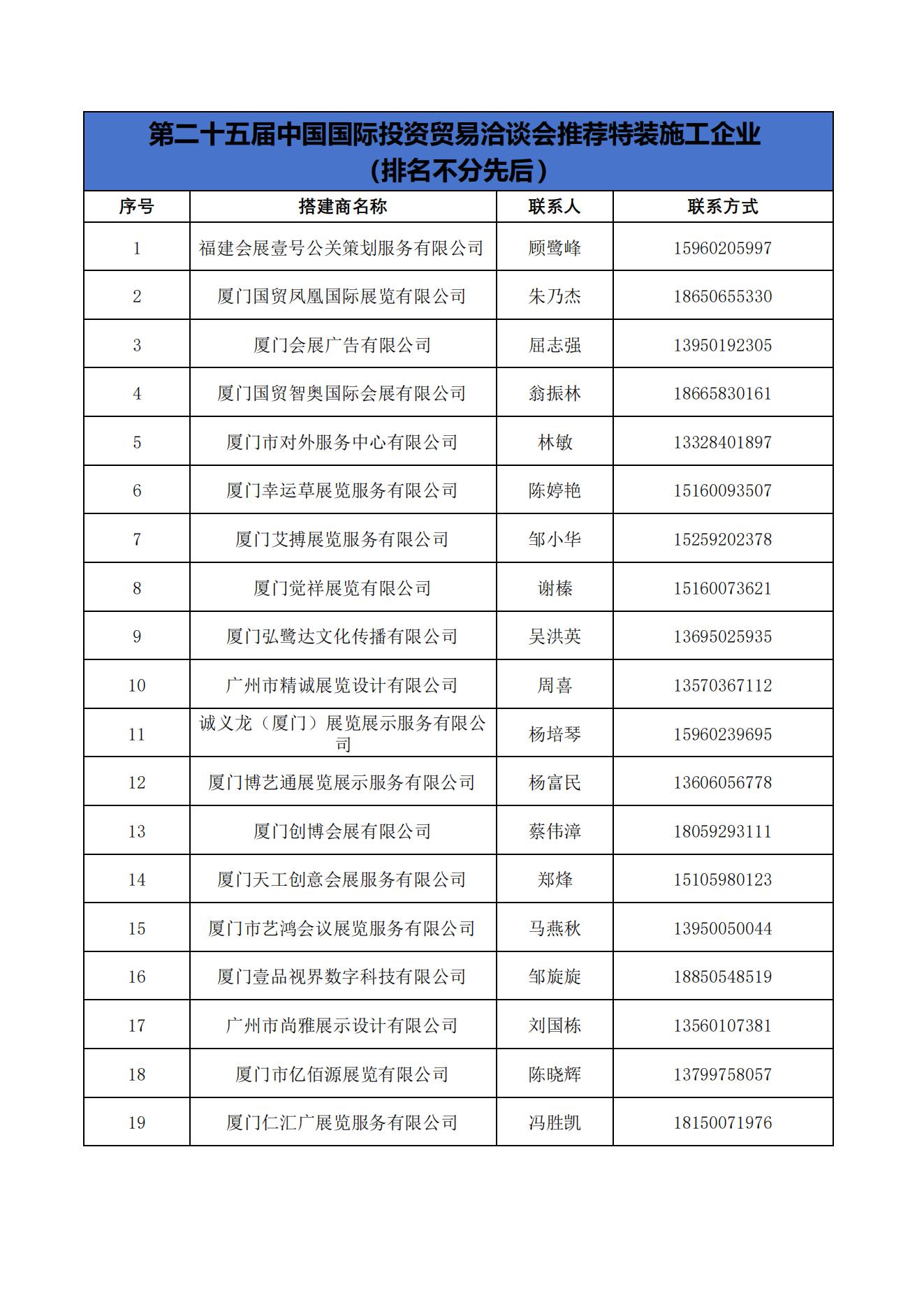 第二十五届中国国际投资贸易洽谈会推荐特装施工企业
（排名不分先后）

| 序号 | 搭建商名称 | 联系人 | 联系方式 |
|---|---|---|---|
| 1 | 福建会展壹号公关策划服务有限公司 | 顾鹭峰 | 15960205997 |
| 2 | 厦门国贸凤凰国际展览有限公司 | 朱乃杰 | 18650655330 |
| 3 | 厦门会展广告有限公司 | 屈志强 | 13950192305 |
| 4 | 厦门国贸智奥国际会展有限公司 | 翁振林 | 18665830161 |
| 5 | 厦门市对外服务中心有限公司 | 林敏 | 13328401897 |
| 6 | 厦门幸运草展览服务有限公司 | 陈婷艳 | 15160093507 |
| 7 | 厦门艾搏展览服务有限公司 | 邹小华 | 15259202378 |
| 8 | 厦门觉祥展览有限公司 | 谢榛 | 15160073621 |
| 9 | 厦门弘鹭达文化传播有限公司 | 吴洪英 | 13695025935 |
| 10 | 广州市精诚展览设计有限公司 | 周喜 | 13570367112 |
| 11 | 诚义龙（厦门）展览展示服务有限公司 | 杨培琴 | 15960239695 |
| 12 | 厦门博艺通展览展示服务有限公司 | 杨富民 | 13606056778 |
| 13 | 厦门创博会展有限公司 | 蔡伟漳 | 18059293111 |
| 14 | 厦门天工创意会展服务有限公司 | 郑烽 | 15105980123 |
| 15 | 厦门市艺鸿会议展览服务有限公司 | 马燕秋 | 13950050044 |
| 16 | 厦门壹品视界数字科技有限公司 | 邹旋旋 | 18850548519 |
| 17 | 广州市尚雅展示设计有限公司 | 刘国栋 | 13560107381 |
| 18 | 厦门市亿佰源展览有限公司 | 陈晓辉 | 13799758057 |
| 19 | 厦门仁汇广展览服务有限公司 | 冯胜凯 | 18150071976 |